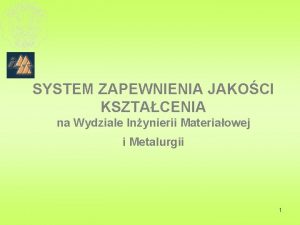 SYSTEM ZAPEWNIENIA JAKOŚCI KSZTAŁCENIA

na Wydziale Inżynierii Materiałowej

i Metalurgii

1